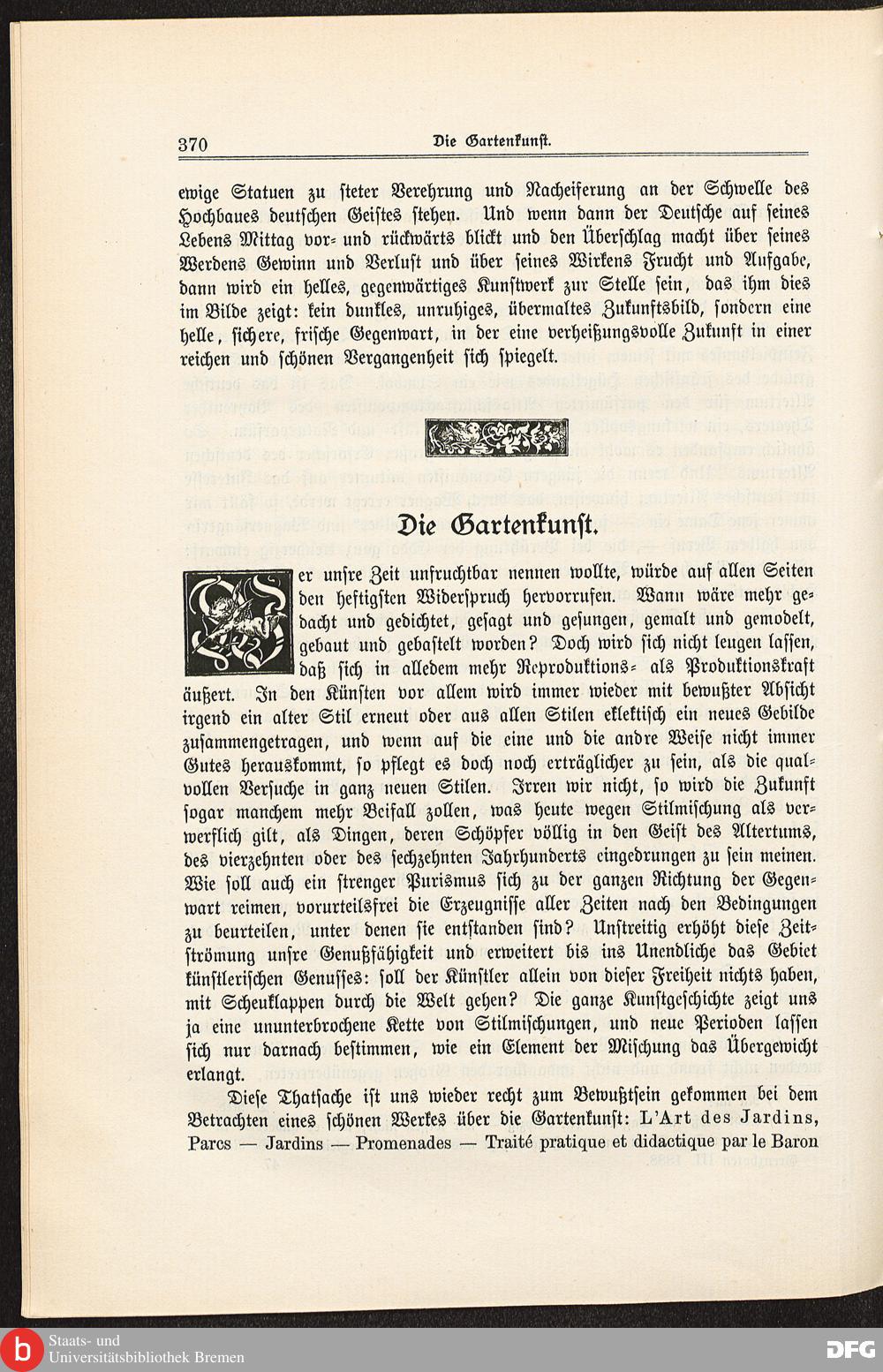 370 Die Gartenkunst.

ewige Statuen zu steter Verehrung und Nacheiferung an der Schwelle des Hochbaues deutschen Geistes stehen. Und wenn dann der Deutsche auf seines Lebens Mittag vor- und rückwärts blickt und den Überschlag macht über seines Werdens Gewinn und Verlust und über seines Wirkens Frucht und Aufgabe, dann wird ein helles, gegenwärtiges Kunstwerk zur Stelle sein, das ihm dies im Bilde zeigt: kein dunkles, unruhiges, übermaltes Zukunftsbild, sondern eine helle, sichere, frische Gegenwart, in der eine verheißungsvolle Zukunft in einer reichen und schönen Vergangenheit sich spiegelt.

Die Gartenkunst.

Wer unsre Zeit unfruchtbar nennen wollte, würde auf allen Seiten den heftigsten Widerspruch hervorrufen. Wann wäre mehr gedacht und gedichtet, gesagt und gesungen, gemalt und gemodelt, gebaut und gebastelt worden? Doch wird sich nicht leugen lassen, daß sich in alledem mehr Reproduktions- als Produktionskraft äußert. In den Künsten vor allem wird immer wieder mit bewußter Absicht irgend ein alter Stil erneut oder aus allen Stilen eklektisch ein neues Gebilde zusammengetragen, und wenn auf die eine und die andre Weise nicht immer Gutes herauskommt, so pflegt es doch noch erträglicher zu sein, als die qualvollen Versuche in ganz neuen Stilen. Irren wir nicht, so wird die Zukunft sogar manchem mehr Beifall zollen, was heute wegen Stilmischung als verwerflich gilt, als Dingen, deren Schöpfer völlig in den Geist des Altertums, des vierzehnten oder des sechzehnten Jahrhunderts eingedrungen zu sein meinen. Wie soll auch ein strenger Purismus sich zu der ganzen Richtung der Gegenwart reimen, vorurteilsfrei die Erzeugnisse aller Zeiten nach den Bedingungen zu beurteilen, unter denen sie entstanden sind? Unstreitig erhöht diese Zeitströmung unsre Genußfähigkeit und erweitert bis ins Unendliche das Gebiet künstlerischen Genusses: soll der Künstler allein von dieser Freiheit nichts haben, mit Scheuklappen durch die Welt gehen? Die ganze Kunstgeschichte zeigt uns ja eine ununterbrochene Kette von Stilmischungen, und neue Perioden lassen sich nur darnach bestimmen, wie ein Element der Mischung das Übergewicht erlangt.

Diese Thatsache ist uns wieder recht zum Bewußtsein gekommen bei dem Betrachten eines schönen Werkes über die Gartenkunst: L'Art des Jardins, Parcs — Jardins — Promenades — Traité pratique et didactique par le Baron

Staats- und Universitätsbibliothek Bremen
DFG